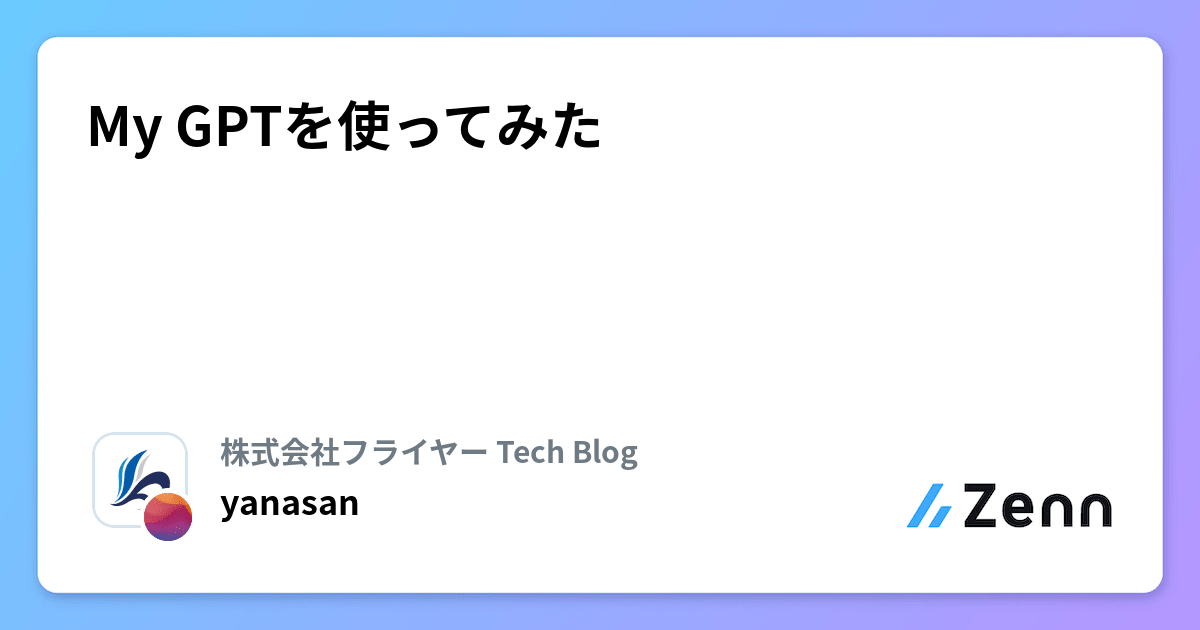 My GPTを使ってみた

株式会社フライヤー Tech Blog

yanasan

Zenn